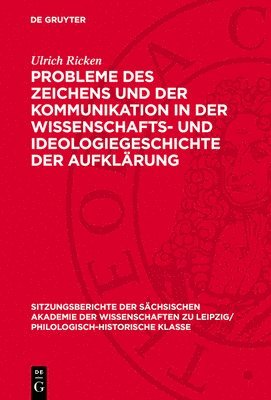 DE GRUYTER

Ulrich Ricken

PROBLEME DES ZEICHENS UND DER KOMMUNIKATION IN DER WISSENSCHAFTS- UND IDEOLOGIEGESCHICHTE DER AUFKLÄRUNG

SITZUNGSBERICHTE DER SÄCHSISCHEN AKADEMIE DER WISSENSCHAFTEN ZU LEIPZIG/ PHILOLOGISCH-HISTORISCHE KLASSE

DE G